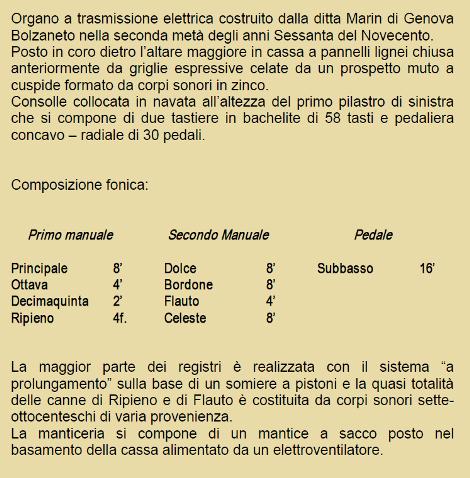 Organo a trasmissione elettrica costruito dalla ditta Marin di Genova Bolzaneto nella seconda metà degli anni Sessanta del Novecento.
Posto in coro dietro l'altare maggiore in cassa a pannelli lignei chiusa anteriormente da griglie espressive celate da un prospetto muto a cuspide formato da corpi sonori in zinco.
Consolle collocata in navata all'altezza del primo pilastro di sinistra che si compone di due tastiere in bachelite di 58 tasti e pedaliera concavo – radiale di 30 pedali.

Composizione fonica:

| Primo manuale | | Secondo Manuale | | Pedale | |
|---|---|---|---|---|---|
| Principale | 8' | Dolce | 8' | Subbasso | 16' |
| Ottava | 4' | Bordone | 8' | | |
| Decimaquinta | 2' | Flauto | 4' | | |
| Ripieno | 4f. | Celeste | 8' | | |

La maggior parte dei registri è realizzata con il sistema "a prolungamento" sulla base di un somiere a pistoni e la quasi totalità delle canne di Ripieno e di Flauto è costituita da corpi sonori sette-ottocenteschi di varia provenienza.
La manticeria si compone di un mantice a sacco posto nel basamento della cassa alimentato da un elettroventilatore.